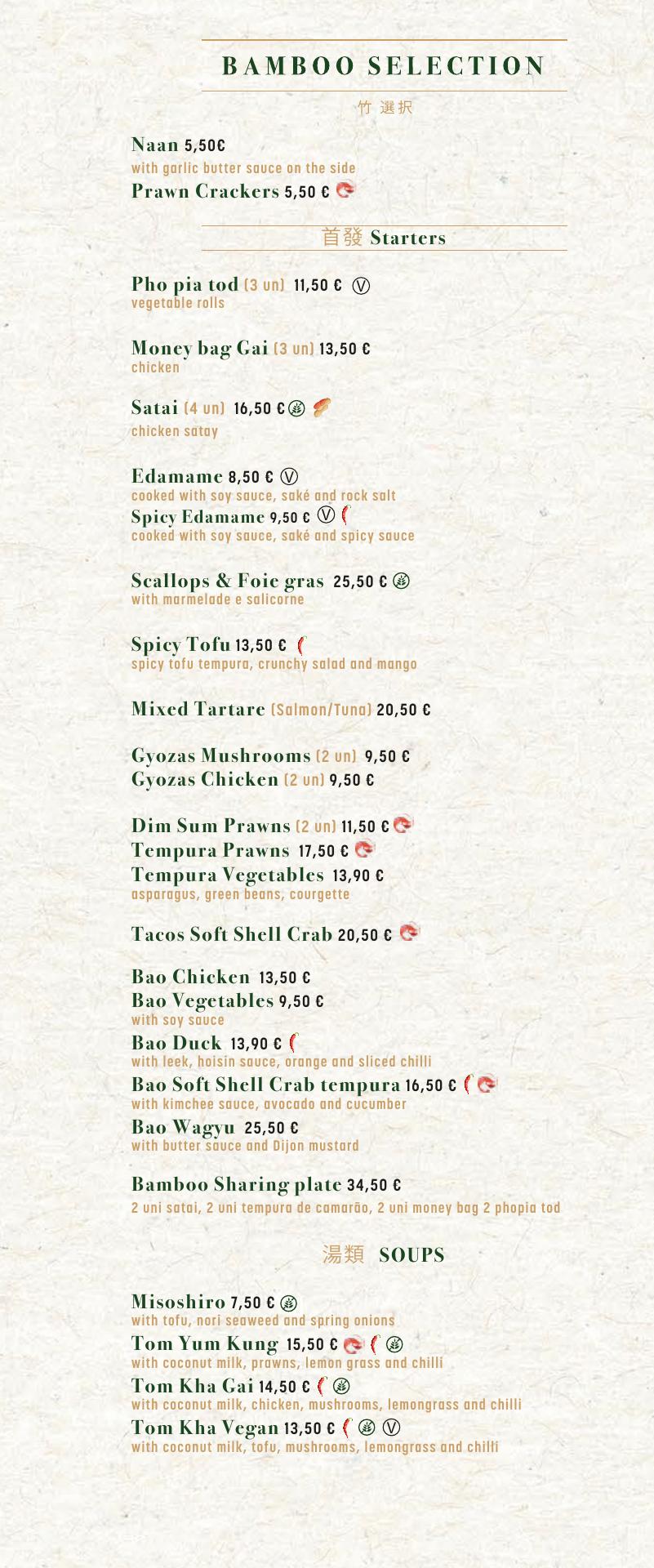 BAMBOO SELECTION

竹 選択

Naan 5,50€
with garlic butter sauce on the side
Prawn Crackers 5,50 €

首發 Starters

Pho pia tod (3 un) 11,50 € Ⓥ
vegetable rolls

Money bag Gai (3 un) 13,50 €
chicken

Satai (4 un) 16,50 €
chicken satay

Edamame 8,50 € Ⓥ
cooked with soy sauce, saké and rock salt
Spicy Edamame 9,50 € Ⓥ
cooked with soy sauce, saké and spicy sauce

Scallops & Foie gras 25,50 €
with marmelade e salicorne

Spicy Tofu 13,50 €
spicy tofu tempura, crunchy salad and mango

Mixed Tartare (Salmon/Tuna) 20,50 €

Gyozas Mushrooms (2 un) 9,50 €
Gyozas Chicken (2 un) 9,50 €

Dim Sum Prawns (2 un) 11,50 €
Tempura Prawns 17,50 €
Tempura Vegetables 13,90 €
asparagus, green beans, courgette

Tacos Soft Shell Crab 20,50 €

Bao Chicken 13,50 €
Bao Vegetables 9,50 €
with soy sauce
Bao Duck 13,90 €
with leek, hoisin sauce, orange and sliced chilli
Bao Soft Shell Crab tempura 16,50 €
with kimchee sauce, avocado and cucumber
Bao Wagyu 25,50 €
with butter sauce and Dijon mustard

Bamboo Sharing plate 34,50 €
2 uni satai, 2 uni tempura de camarão, 2 uni money bag 2 phopia tod

湯類 SOUPS

Misoshiro 7,50 €
with tofu, nori seaweed and spring onions
Tom Yum Kung 15,50 €
with coconut milk, prawns, lemon grass and chilli
Tom Kha Gai 14,50 €
with coconut milk, chicken, mushrooms, lemongrass and chilli
Tom Kha Vegan 13,50 € Ⓥ
with coconut milk, tofu, mushrooms, lemongrass and chilli